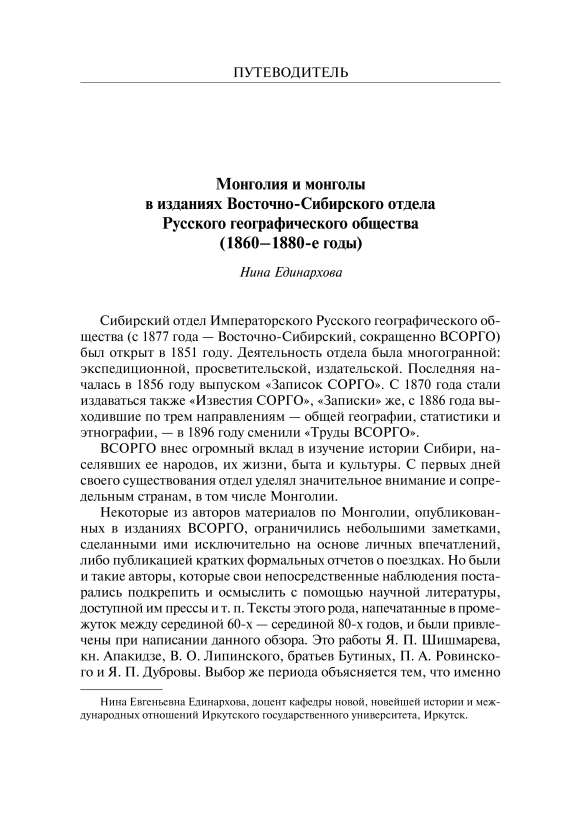 ПУТЕВОДИТЕЛЬ

Монголия и монголы в изданиях Восточно-Сибирского отдела Русского географического общества (1860–1880-е годы)

Нина Единархова

Сибирский отдел Императорского Русского географического общества (с 1877 года — Восточно-Сибирский, сокращенно ВСОРГО) был открыт в 1851 году. Деятельность отдела была многогранной: экспедиционной, просветительской, издательской. Последняя началась в 1856 году выпуском «Записок СОРГО». С 1870 года стали издаваться также «Известия СОРГО», «Записки» же, с 1886 года выходившие по трем направлениям — общей географии, статистики и этнографии, — в 1896 году сменили «Труды ВСОРГО».

ВСОРГО внес огромный вклад в изучение истории Сибири, населявших ее народов, их жизни, быта и культуры. С первых дней своего существования отдел уделял значительное внимание и сопредельным странам, в том числе Монголии.

Некоторые из авторов материалов по Монголии, опубликованных в изданиях ВСОРГО, ограничились небольшими заметками, сделанными ими исключительно на основе личных впечатлений, либо публикацией кратких формальных отчетов о поездках. Но были и такие авторы, которые свои непосредственные наблюдения постарались подкрепить и осмыслить с помощью научной литературы, доступной им прессы и т. п. Тексты этого рода, напечатанные в промежуток между серединой 60-х — серединой 80-х годов, и были привлечены при написании данного обзора. Это работы Я. П. Шишмарева, кн. Апакидзе, В. О. Липинского, братьев Бутиных, П. А. Ровинского и Я. П. Дубровы. Выбор же периода объясняется тем, что именно

Нина Евгеньевна Единархова, доцент кафедры новой, новейшей истории и международных отношений Иркутского государственного университета, Иркутск.